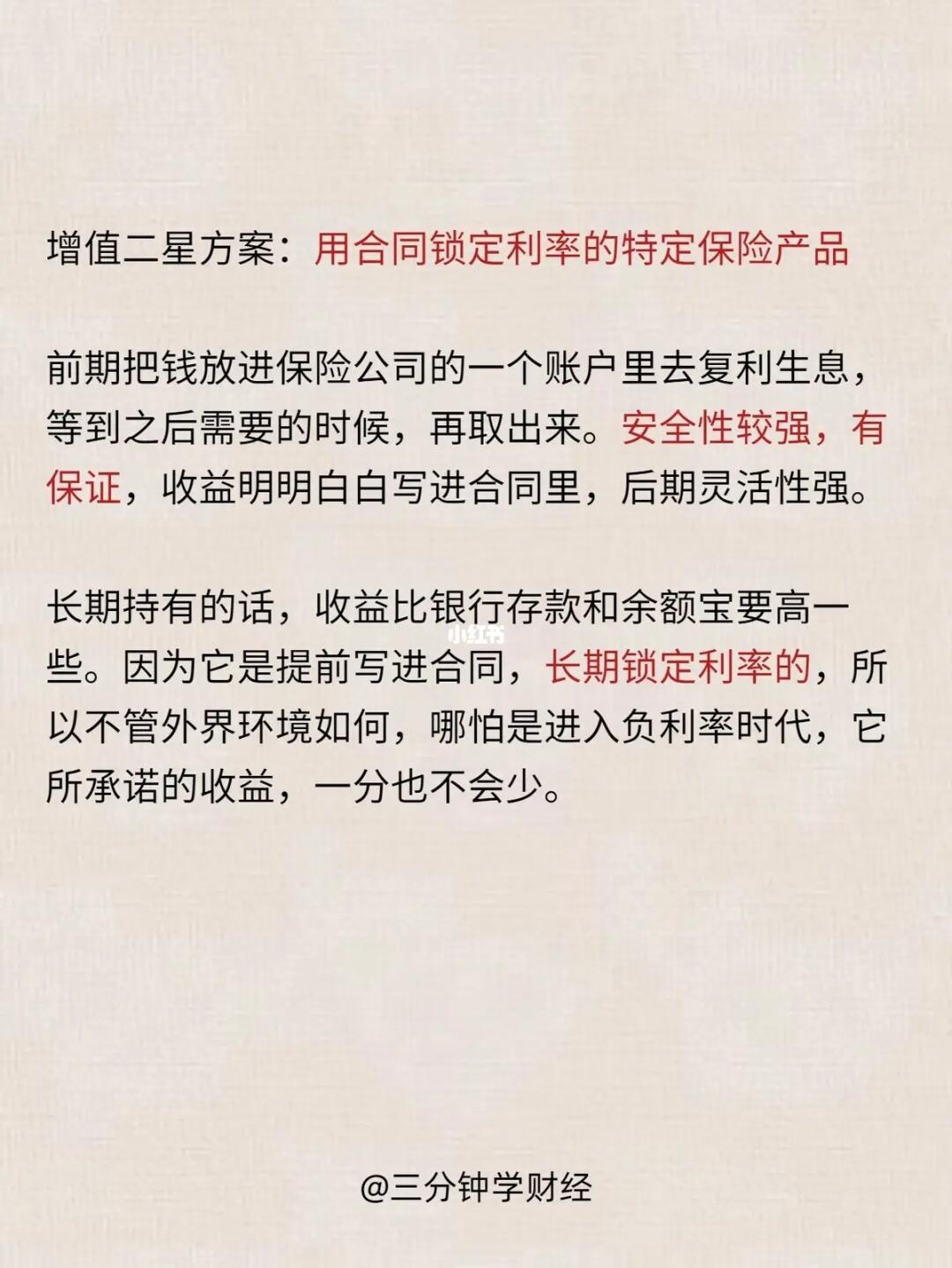 增值二星方案：用合同锁定利率的特定保险产品

前期把钱放进保险公司的一个账户里去复利生息，等到之后需要的时候，再取出来。安全性较强，有保证，收益明明白白写进合同里，后期灵活性强。

长期持有的话，收益比银行存款和余额宝要高一些。因为它是提前写进合同，长期锁定利率的，所以不管外界环境如何，哪怕是进入负利率时代，它所承诺的收益，一分也不会少。

@三分钟学财经

小红书